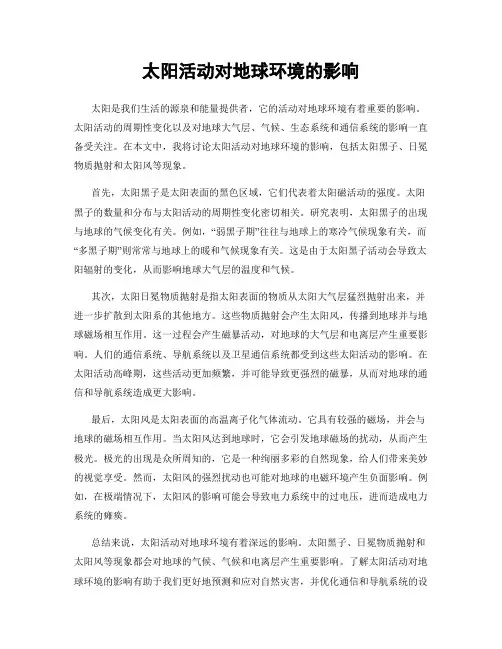 太阳活动对地球环境的影响

太阳是我们生活的源泉和能量提供者，它的活动对地球环境有着重要的影响。太阳活动的周期性变化以及对地球大气层、气候、生态系统和通信系统的影响一直备受关注。在本文中，我将讨论太阳活动对地球环境的影响，包括太阳黑子、日冕物质抛射和太阳风等现象。

首先，太阳黑子是太阳表面的黑色区域，它们代表着太阳磁活动的强度。太阳黑子的数量和分布与太阳活动的周期性变化密切相关。研究表明，太阳黑子的出现与地球的气候变化有关。例如，“弱黑子期”往往与地球上的寒冷气候现象有关，而“多黑子期”则常常与地球上的暖和气候现象有关。这是由于太阳黑子活动会导致太阳辐射的变化，从而影响地球大气层的温度和气候。

其次，太阳日冕物质抛射是指太阳表面的物质从太阳大气层猛烈抛射出来，并进一步扩散到太阳系的其他地方。这些物质抛射会产生太阳风，传播到地球并与地球磁场相互作用。这一过程会产生磁暴活动，对地球的大气层和电离层产生重要影响。人们的通信系统、导航系统以及卫星通信系统都受到这些太阳活动的影响。在太阳活动高峰期，这些活动更加频繁，并可能导致更强烈的磁暴，从而对地球的通信和导航系统造成更大影响。

最后，太阳风是太阳表面的高温离子化气体流动，它具有较强的磁场，并会与地球的磁场相互作用。当太阳风达到地球时，它会引发地球磁场的扰动，从而产生极光。极光的出现是众所周知的，它是一种绚丽多彩的自然现象，给人们带来美妙的视觉享受。然而，太阳风的强烈扰动也可能对地球的电磁环境产生负面影响。例如，在极端情况下，太阳风的影响可能会导致电力系统中的过电压，进而造成电力系统的瘫痪。

总结来说，太阳活动对地球环境有着深远的影响。太阳黑子、日冕物质抛射和太阳风等现象都会对地球的气候、气候和电离层产生重要影响。了解太阳活动对地球环境的影响有助于我们更好地预测和应对自然灾害，并优化通信和导航系统的设